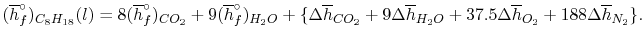 $(\overline{h}_f^\circ)_{C_8H_{18}}(l) = 8(\overline{h}_f^\circ)_{CO_2} + 9(\overline{h}_f^\circ)_{H_2O} + \{\Delta\overline{h}_{CO_2} + 9\Delta\overline{h}_{H_2O} + 37.5\Delta\overline{h}_{O_2} + 188\Delta\overline{h}_{N_2}\}.$